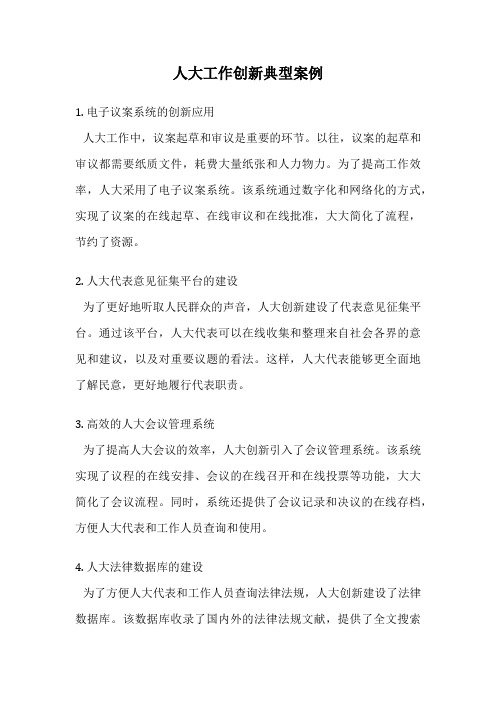 人大工作创新典型案例

1. 电子议案系统的创新应用

人大工作中，议案起草和审议是重要的环节。以往，议案的起草和审议都需要纸质文件，耗费大量纸张和人力物力。为了提高工作效率，人大采用了电子议案系统。该系统通过数字化和网络化的方式，实现了议案的在线起草、在线审议和在线批准，大大简化了流程，节约了资源。

2. 人大代表意见征集平台的建设

为了更好地听取人民群众的声音，人大创新建设了代表意见征集平台。通过该平台，人大代表可以在线收集和整理来自社会各界的意见和建议，以及对重要议题的看法。这样，人大代表能够更全面地了解民意，更好地履行代表职责。

3. 高效的人大会议管理系统

为了提高人大会议的效率，人大创新引入了会议管理系统。该系统实现了议程的在线安排、会议的在线召开和在线投票等功能，大大简化了会议流程。同时，系统还提供了会议记录和决议的在线存档，方便人大代表和工作人员查询和使用。

4. 人大法律数据库的建设

为了方便人大代表和工作人员查询法律法规，人大创新建设了法律数据库。该数据库收录了国内外的法律法规文献，提供了全文搜索